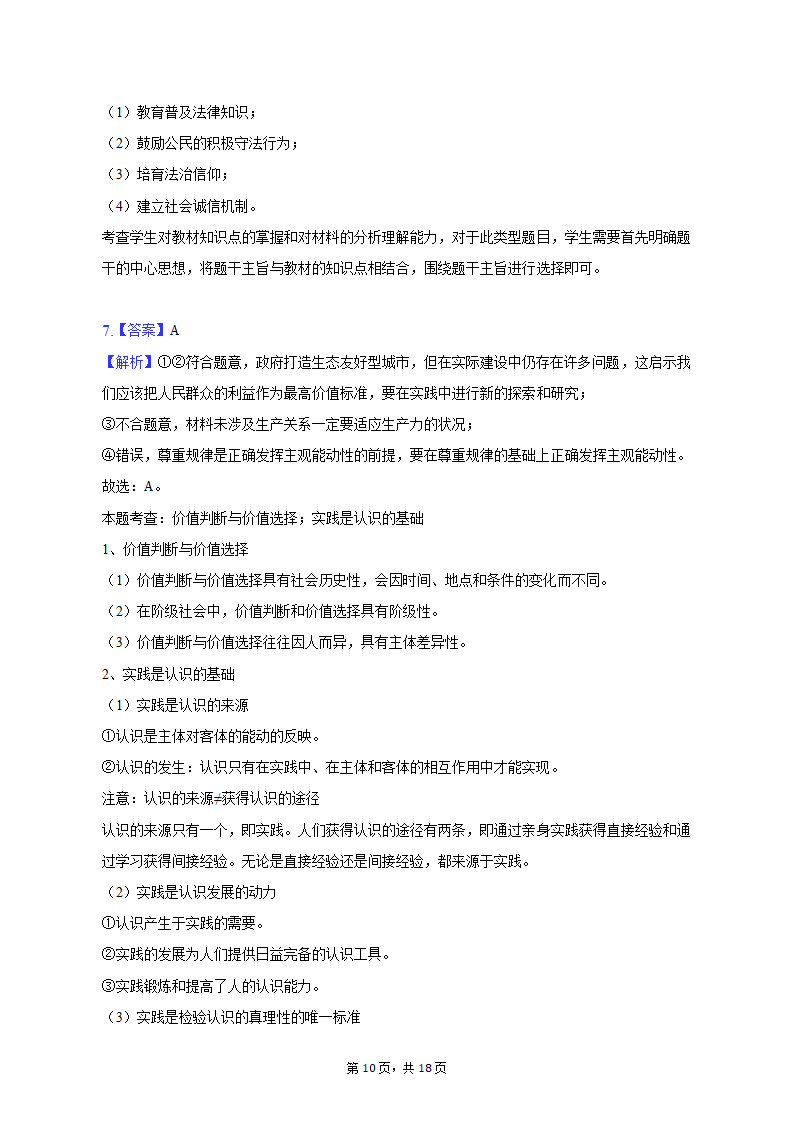 （1）教育普及法律知识；

（2）鼓励公民的积极守法行为；

（3）培育法治信仰；

（4）建立社会诚信机制。

考查学生对教材知识点的掌握和对材料的分析理解能力，对于此类型题目，学生需要首先明确题干的中心思想，将题干主旨与教材的知识点相结合，围绕题干主旨进行选择即可。

7.【答案】A

【解析】①②符合题意，政府打造生态友好型城市，但在实际建设中仍存在许多问题，这启示我们应该把人民群众的利益作为最高价值标准，要在实践中进行新的探索和研究；

③不合题意，材料未涉及生产关系一定要适应生产力的状况；

④错误，尊重规律是正确发挥主观能动性的前提，要在尊重规律的基础上正确发挥主观能动性。

故选：A。

本题考查：价值判断与价值选择；实践是认识的基础

1、价值判断与价值选择

（1）价值判断与价值选择具有社会历史性，会因时间、地点和条件的变化而不同。

（2）在阶级社会中，价值判断和价值选择具有阶级性。

（3）价值判断与价值选择往往因人而异，具有主体差异性。

2、实践是认识的基础

（1）实践是认识的来源

①认识是主体对客体的能动的反映。

②认识的发生：认识只有在实践中、在主体和客体的相互作用中才能实现。

注意：认识的来源≠获得认识的途径

认识的来源只有一个，即实践。人们获得认识的途径有两条，即通过亲身实践获得直接经验和通过学习获得间接经验。无论是直接经验还是间接经验，都来源于实践。

（2）实践是认识发展的动力

①认识产生于实践的需要。

②实践的发展为人们提供日益完备的认识工具。

③实践锻炼和提高了人的认识能力。

（3）实践是检验认识的真理性的唯一标准

第10页，共18页